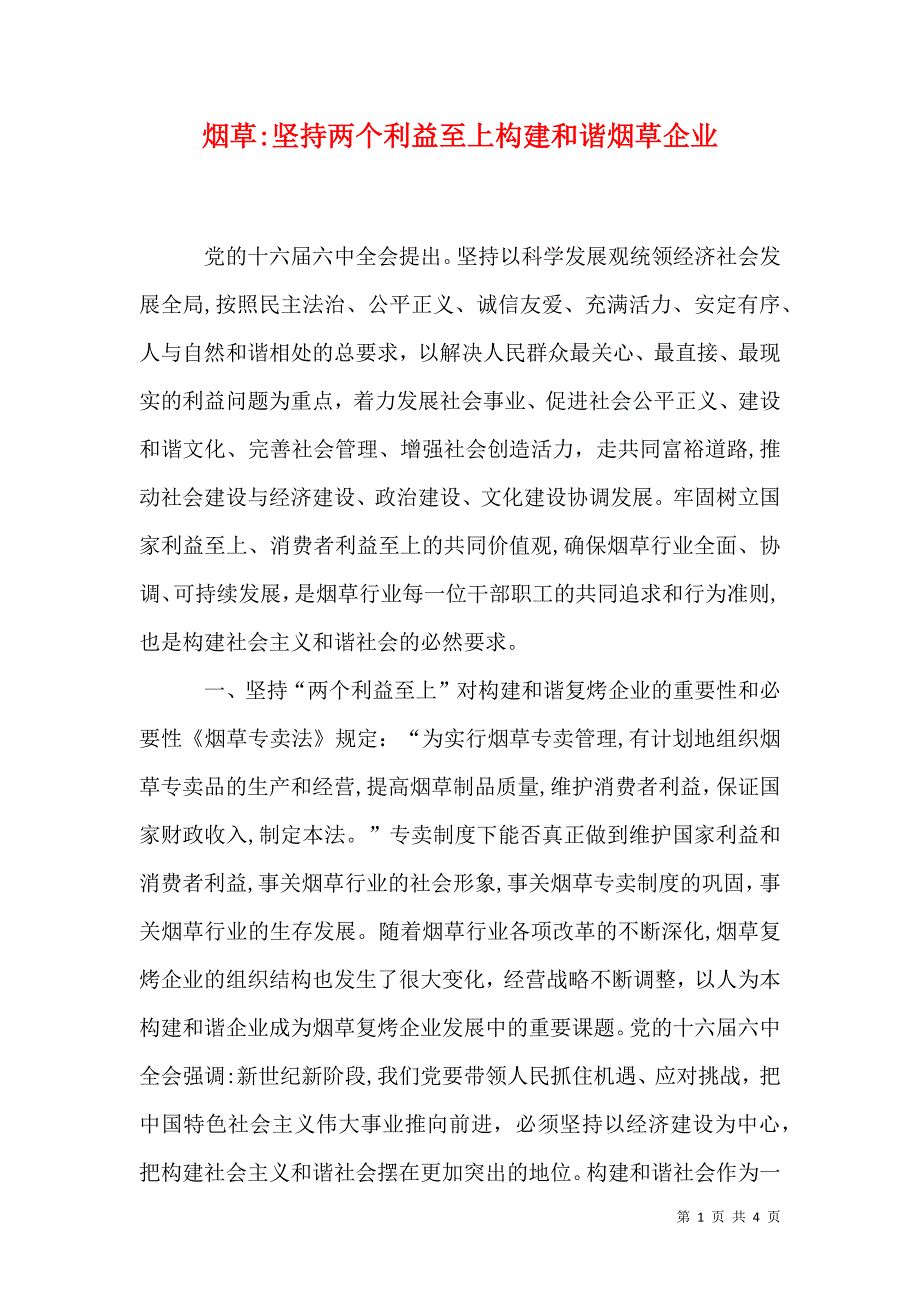 烟草:坚持两个利益至上构建和谐烟草企业

党的十六届六中全会提出。坚持以科学发展观统领经济社会发展全局,按照民主法治、公平正义、诚信友爱、充满活力、安定有序、人与自然和谐相处的总要求，以解决人民群众最关心、最直接、最现实的利益问题为重点，着力发展社会事业、促进社会公平正义、建设和谐文化、完善社会管理、增强社会创造活力，走共同富裕道路,推动社会建设与经济建设、政治建设、文化建设协调发展。牢固树立国家利益至上、消费者利益至上的共同价值观,确保烟草行业全面、协调、可持续发展,是烟草行业每一位干部职工的共同追求和行为准则,也是构建社会主义和谐社会的必然要求。

一、坚持“两个利益至上”对构建和谐复烤企业的重要性和必要性《烟草专卖法》规定：“为实行烟草专卖管理,有计划地组织烟草专卖品的生产和经营,提高烟草制品质量,维护消费者利益,保证国家财政收入,制定本法。”专卖制度下能否真正做到维护国家利益和消费者利益,事关烟草行业的社会形象,事关烟草专卖制度的巩固,事关烟草行业的生存发展。随着烟草行业各项改革的不断深化,烟草复烤企业的组织结构也发生了很大变化，经营战略不断调整，以人为本构建和谐企业成为烟草复烤企业发展中的重要课题。党的十六届六中全会强调:新世纪新阶段,我们党要带领人民抓住机遇、应对挑战，把中国特色社会主义伟大事业推向前进，必须坚持以经济建设为中心，把构建社会主义和谐社会摆在更加突出的地位。构建和谐社会作为一

第 1 页 共 4 页